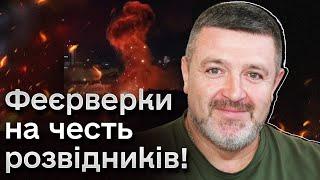 Феєрверки на честь розвідників!